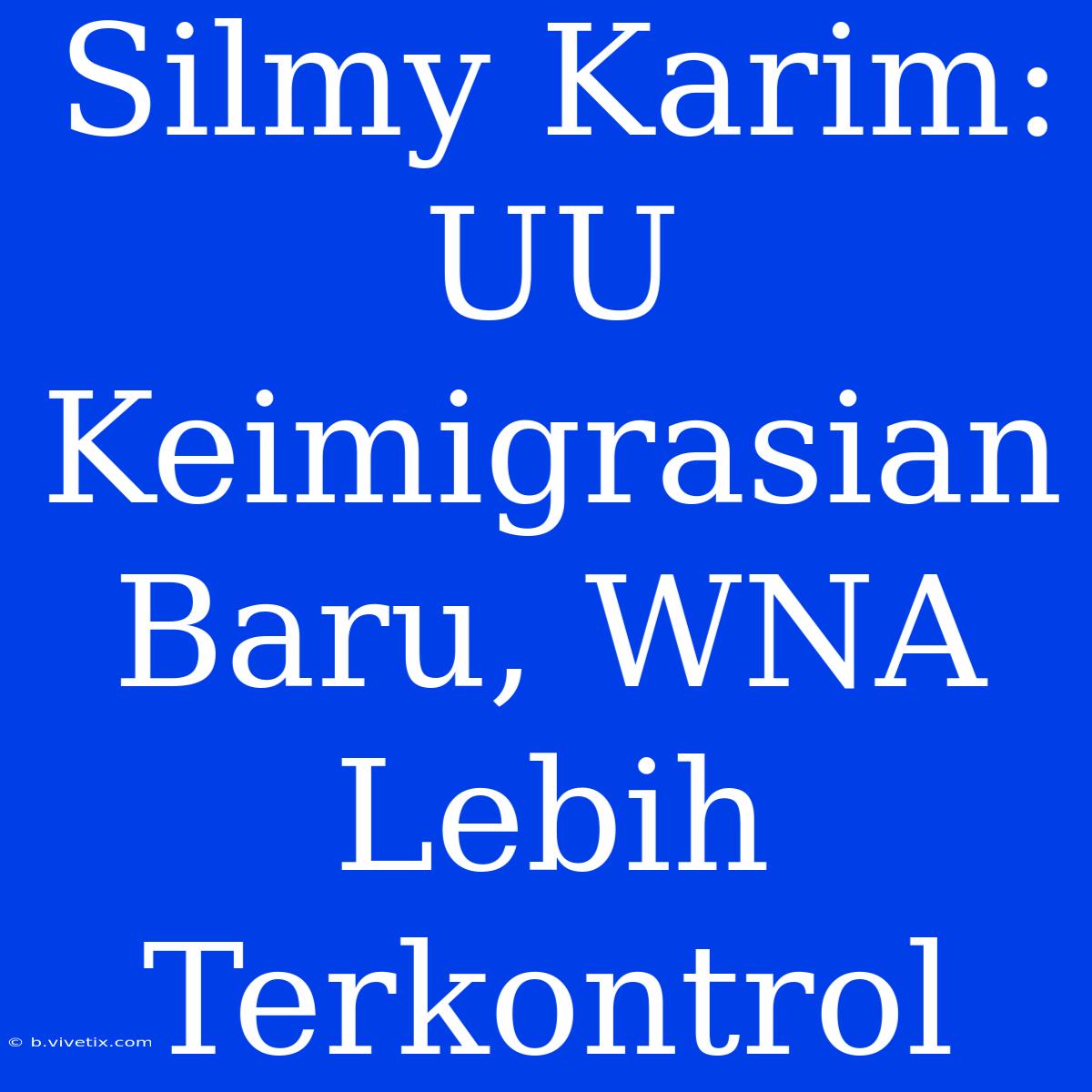 Silmy Karim: UU Keimigrasian Baru, WNA Lebih Terkontrol

© b.vivetix.com